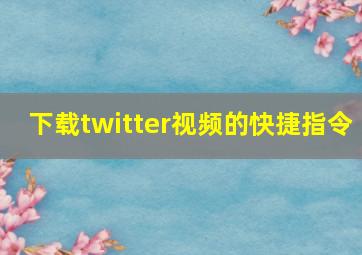 下载twitter视频的快捷指令